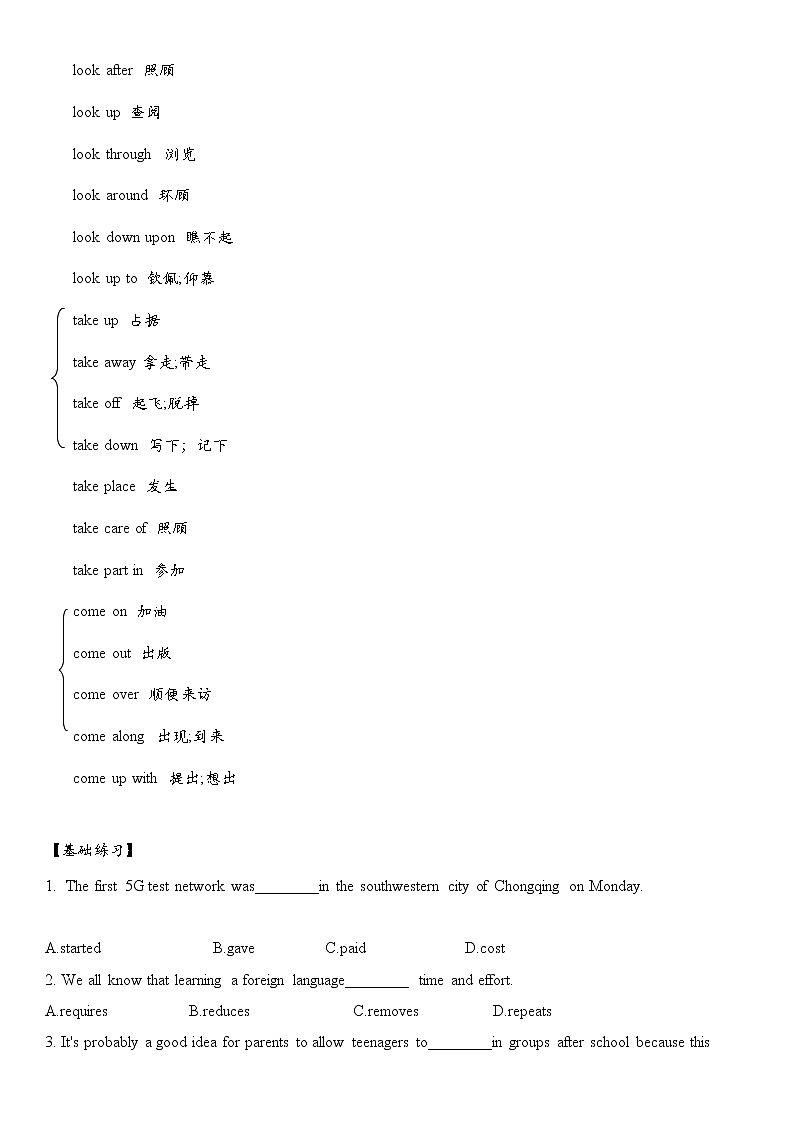 look after 照顾

look up 查阅

look through 浏览

look around 环顾

look down upon 瞧不起

look up to 钦佩;仰慕

take up 占据

take away 拿走;带走

take off 起飞;脱掉

take down 写下; 记下

take place 发生

take care of 照顾

take part in 参加

come on 加油

come out 出版

come over 顺便来访

come along 出现;到来

come up with 提出;想出

【基础练习】

1. The first 5G test network was________in the southwestern city of Chongqing on Monday.

A.started B.gave C.paid D.cost

2. We all know that learning a foreign language________ time and effort.

A.requires B.reduces C.removes D.repeats

3. It's probably a good idea for parents to allow teenagers to________in groups after school because this